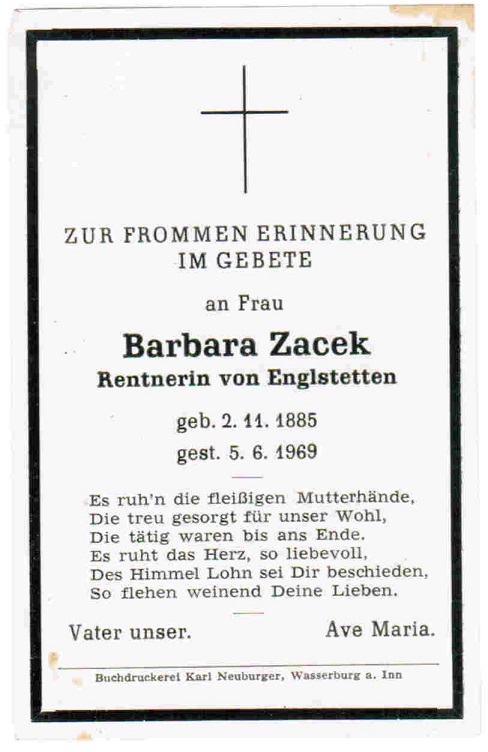 ZUR FROMMEN ERINNERUNG
IM GEBETE

an Frau

Barbara Zacek
Rentnerin von Englstetten

geb. 2. 11. 1885
gest. 5. 6. 1969

Es ruh'n die fleißigen Mutterhände,
Die treu gesorgt für unser Wohl,
Die tätig waren bis ans Ende.
Es ruht das Herz, so liebevoll,
Des Himmel Lohn sei Dir beschieden,
So flehen weinend Deine Lieben.

Vater unser. Ave Maria.

Buchdruckerei Karl Neuburger, Wasserburg a. Inn